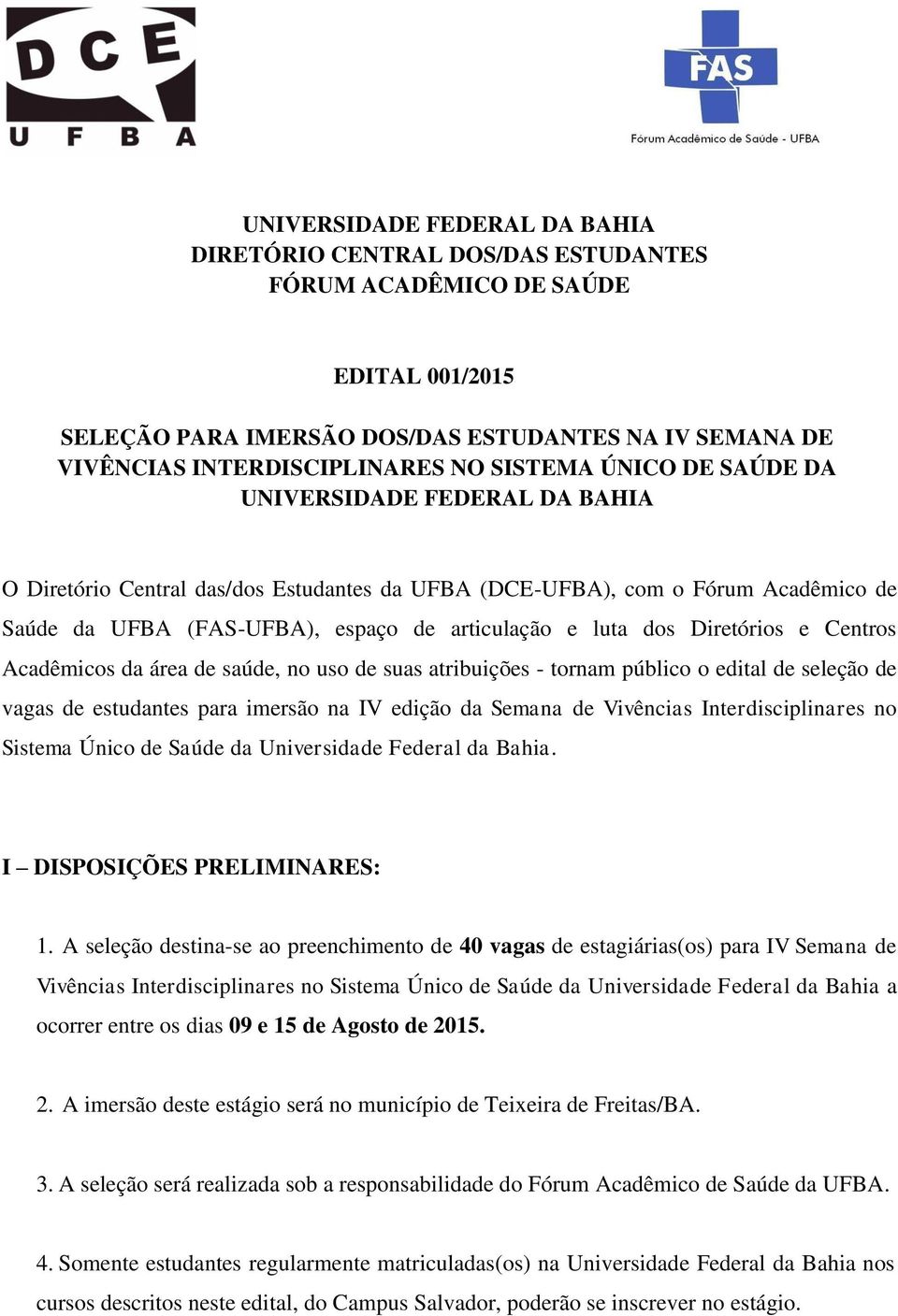 DCE
UFBA

FAS
Fórum Acadêmico de Saúde - UFBA

UNIVERSIDADE FEDERAL DA BAHIA
DIRETÓRIO CENTRAL DOS/DAS ESTUDANTES
FÓRUM ACADÊMICO DE SAÚDE

EDITAL 001/2015

SELEÇÃO PARA IMERSÃO DOS/DAS ESTUDANTES NA IV SEMANA DE VIVÊNCIAS INTERDISCIPLINARES NO SISTEMA ÚNICO DE SAÚDE DA UNIVERSIDADE FEDERAL DA BAHIA

O Diretório Central das/dos Estudantes da UFBA (DCE-UFBA), com o Fórum Acadêmico de Saúde da UFBA (FAS-UFBA), espaço de articulação e luta dos Diretórios e Centros Acadêmicos da área de saúde, no uso de suas atribuições - tornam público o edital de seleção de vagas de estudantes para imersão na IV edição da Semana de Vivências Interdisciplinares no Sistema Único de Saúde da Universidade Federal da Bahia.

I – DISPOSIÇÕES PRELIMINARES:

1. A seleção destina-se ao preenchimento de 40 vagas de estagiárias(os) para IV Semana de Vivências Interdisciplinares no Sistema Único de Saúde da Universidade Federal da Bahia a ocorrer entre os dias 09 e 15 de Agosto de 2015.

2. A imersão deste estágio será no município de Teixeira de Freitas/BA.

3. A seleção será realizada sob a responsabilidade do Fórum Acadêmico de Saúde da UFBA.

4. Somente estudantes regularmente matriculadas(os) na Universidade Federal da Bahia nos cursos descritos neste edital, do Campus Salvador, poderão se inscrever no estágio.